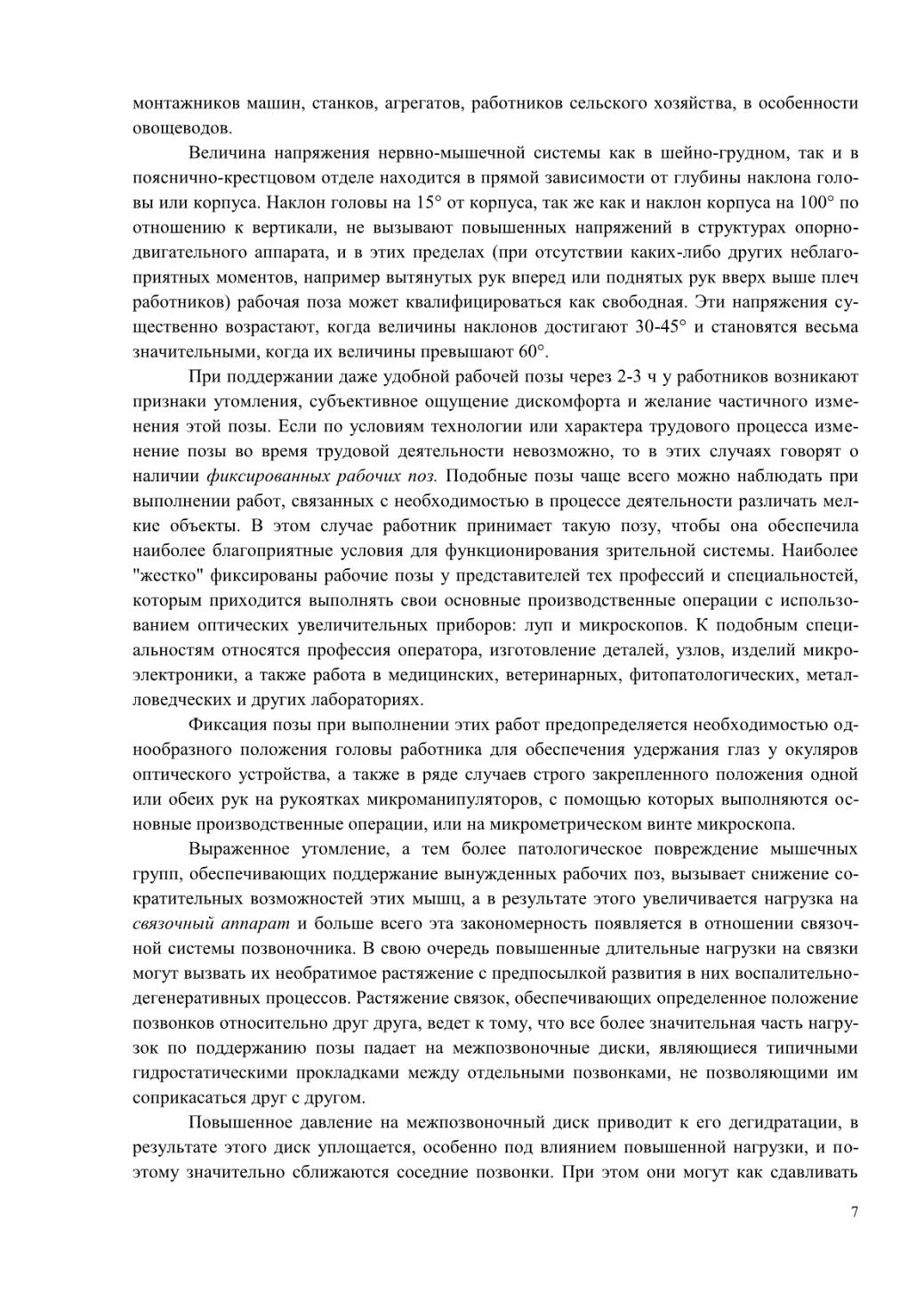 монтажников машин, станков, агрегатов, работников сельского хозяйства, в особенности овощеводов.

Величина напряжения нервно-мышечной системы как в шейно-грудном, так и в пояснично-крестцовом отделе находится в прямой зависимости от глубины наклона головы или корпуса. Наклон головы на 15° от корпуса, так же как и наклон корпуса на 100° по отношению к вертикали, не вызывают повышенных напряжений в структурах опорно-двигательного аппарата, и в этих пределах (при отсутствии каких-либо других неблагоприятных моментов, например вытянутых рук вперед или поднятых рук вверх выше плеч работников) рабочая поза может квалифицироваться как свободная. Эти напряжения существенно возрастают, когда величины наклонов достигают 30-45° и становятся весьма значительными, когда их величины превышают 60°.

При поддержании даже удобной рабочей позы через 2-3 ч у работников возникают признаки утомления, субъективное ощущение дискомфорта и желание частичного изменения этой позы. Если по условиям технологии или характера трудового процесса изменение позы во время трудовой деятельности невозможно, то в этих случаях говорят о наличии фиксированных рабочих поз. Подобные позы чаще всего можно наблюдать при выполнении работ, связанных с необходимостью в процессе деятельности различать мелкие объекты. В этом случае работник принимает такую позу, чтобы она обеспечила наиболее благоприятные условия для функционирования зрительной системы. Наиболее "жестко" фиксированы рабочие позы у представителей тех профессий и специальностей, которым приходится выполнять свои основные производственные операции с использованием оптических увеличительных приборов: луп и микроскопов. К подобным специальностям относятся профессия оператора, изготовление деталей, узлов, изделий микроэлектроники, а также работа в медицинских, ветеринарных, фитопатологических, металловедческих и других лабораториях.

Фиксация позы при выполнении этих работ предопределяется необходимостью однообразного положения головы работника для обеспечения удержания глаз у окуляров оптического устройства, а также в ряде случаев строго закрепленного положения одной или обеих рук на рукоятках микроманипуляторов, с помощью которых выполняются основные производственные операции, или на микрометрическом винте микроскопа.

Выраженное утомление, а тем более патологическое повреждение мышечных групп, обеспечивающих поддержание вынужденных рабочих поз, вызывает снижение сократительных возможностей этих мышц, а в результате этого увеличивается нагрузка на связочный аппарат и больше всего эта закономерность появляется в отношении связочной системы позвоночника. В свою очередь повышенные длительные нагрузки на связки могут вызвать их необратимое растяжение с предпосылкой развития в них воспалительно-дегенеративных процессов. Растяжение связок, обеспечивающих определенное положение позвонков относительно друг друга, ведет к тому, что все более значительная часть нагрузок по поддержанию позы падает на межпозвоночные диски, являющиеся типичными гидростатическими прокладками между отдельными позвонками, не позволяющими им соприкасаться друг с другом.

Повышенное давление на межпозвоночный диск приводит к его дегидратации, в результате этого диск уплощается, особенно под влиянием повышенной нагрузки, и поэтому значительно сближаются соседние позвонки. При этом они могут как сдавливать

7